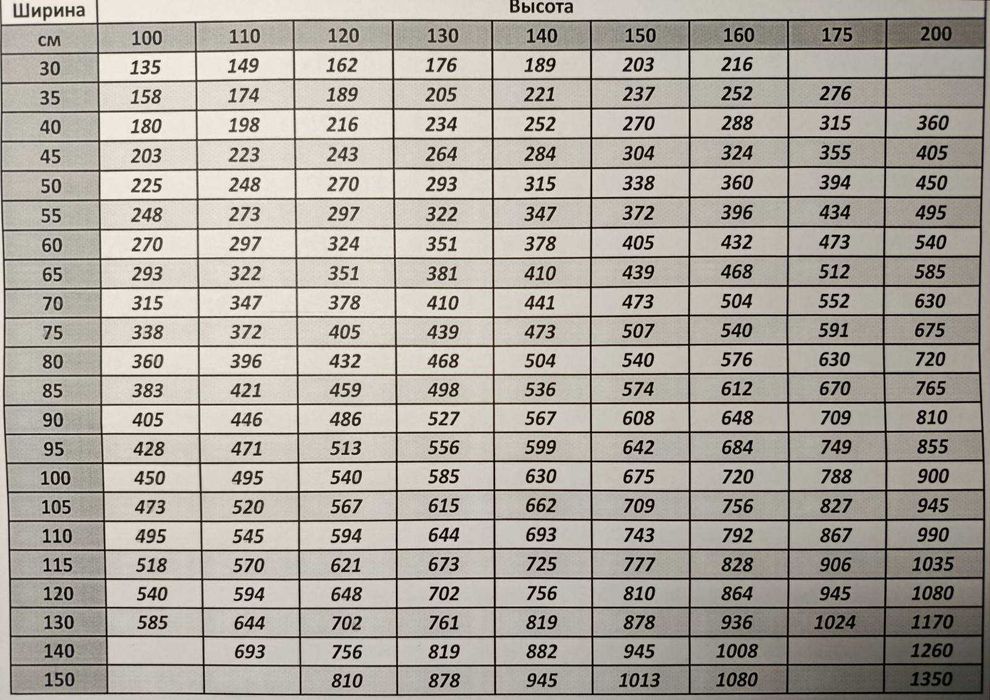 | Ширина | Высота | | | | | | | | |
|---|---|---|---|---|---|---|---|---|---|
| см | 100 | 110 | 120 | 130 | 140 | 150 | 160 | 175 | 200 |
| 30 | 135 | 149 | 162 | 176 | 189 | 203 | 216 | | |
| 35 | 158 | 174 | 189 | 205 | 221 | 237 | 252 | 276 | |
| 40 | 180 | 198 | 216 | 234 | 252 | 270 | 288 | 315 | 360 |
| 45 | 203 | 223 | 243 | 264 | 284 | 304 | 324 | 355 | 405 |
| 50 | 225 | 248 | 270 | 293 | 315 | 338 | 360 | 394 | 450 |
| 55 | 248 | 273 | 297 | 322 | 347 | 372 | 396 | 434 | 495 |
| 60 | 270 | 297 | 324 | 351 | 378 | 405 | 432 | 473 | 540 |
| 65 | 293 | 322 | 351 | 381 | 410 | 439 | 468 | 512 | 585 |
| 70 | 315 | 347 | 378 | 410 | 441 | 473 | 504 | 552 | 630 |
| 75 | 338 | 372 | 405 | 439 | 473 | 507 | 540 | 591 | 675 |
| 80 | 360 | 396 | 432 | 468 | 504 | 540 | 576 | 630 | 720 |
| 85 | 383 | 421 | 459 | 498 | 536 | 574 | 612 | 670 | 765 |
| 90 | 405 | 446 | 486 | 527 | 567 | 608 | 648 | 709 | 810 |
| 95 | 428 | 471 | 513 | 556 | 599 | 642 | 684 | 749 | 855 |
| 100 | 450 | 495 | 540 | 585 | 630 | 675 | 720 | 788 | 900 |
| 105 | 473 | 520 | 567 | 615 | 662 | 709 | 756 | 827 | 945 |
| 110 | 495 | 545 | 594 | 644 | 693 | 743 | 792 | 867 | 990 |
| 115 | 518 | 570 | 621 | 673 | 725 | 777 | 828 | 906 | 1035 |
| 120 | 540 | 594 | 648 | 702 | 756 | 810 | 864 | 945 | 1080 |
| 130 | 585 | 644 | 702 | 761 | 819 | 878 | 936 | 1024 | 1170 |
| 140 | | 693 | 756 | 819 | 882 | 945 | 1008 | | 1260 |
| 150 | | | 810 | 878 | 945 | 1013 | 1080 | | 1350 |